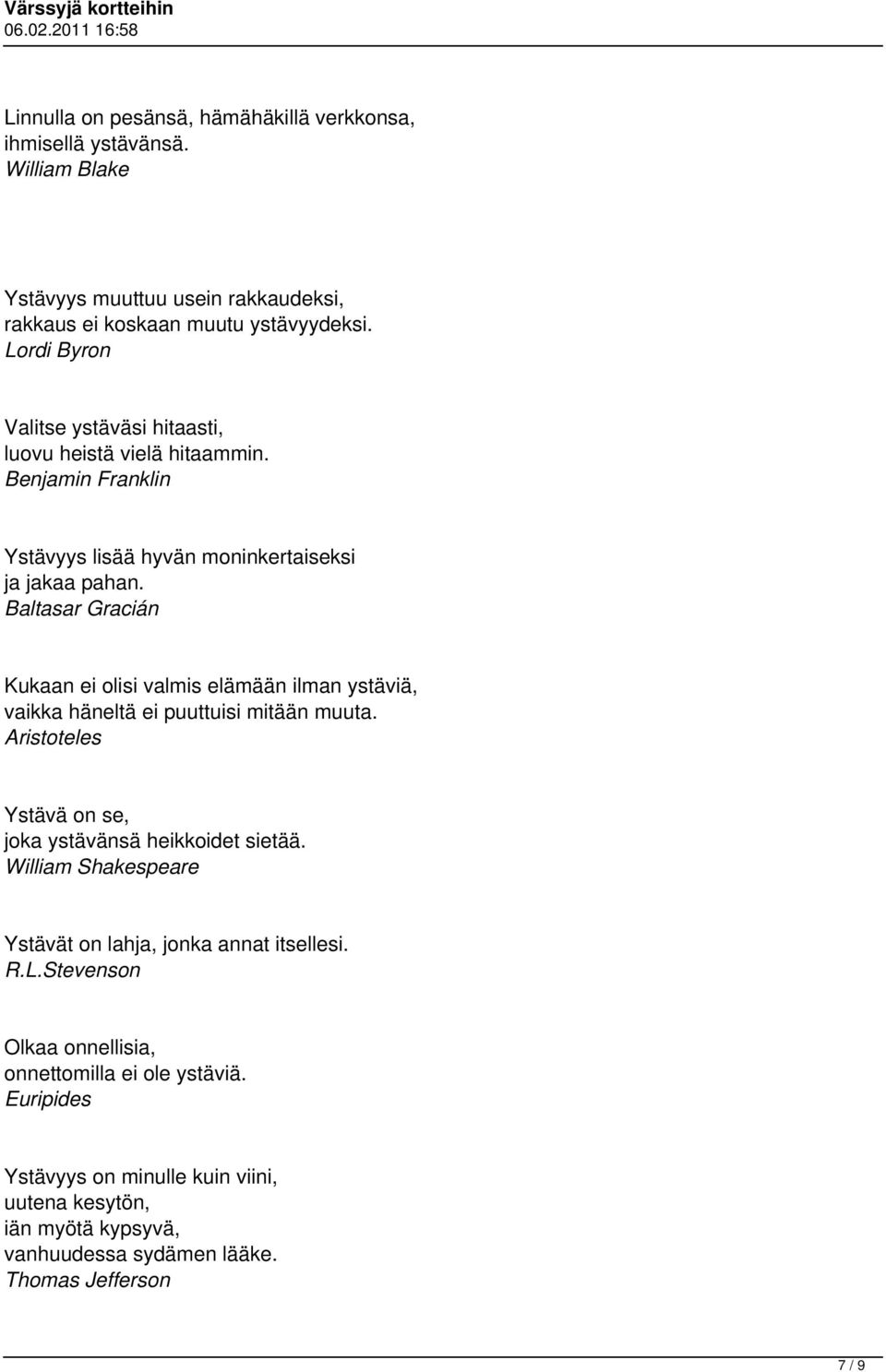 Värssyjä kortteihin
06.02.2011 16:58

Linnulla on pesänsä, hämähäkillä verkkonsa,
ihmisellä ystävänsä.
William Blake

Ystävyys muuttuu usein rakkaudeksi,
rakkaus ei koskaan muutu ystävyydeksi.
Lordi Byron

Valitse ystäväsi hitaasti,
luovu heistä vielä hitaammin.
Benjamin Franklin

Ystävyys lisää hyvän moninkertaiseksi
ja jakaa pahan.
Baltasar Gracián

Kukaan ei olisi valmis elämään ilman ystäviä,
vaikka häneltä ei puuttuisi mitään muuta.
Aristoteles

Ystävä on se,
joka ystävänsä heikkoidet sietää.
William Shakespeare

Ystävät on lahja, jonka annat itsellesi.
R.L.Stevenson

Olkaa onnellisia,
onnettomilla ei ole ystäviä.
Euripides

Ystävyys on minulle kuin viini,
uutena kesytön,
iän myötä kypsyvä,
vanhuudessa sydämen lääke.
Thomas Jefferson

7 / 9